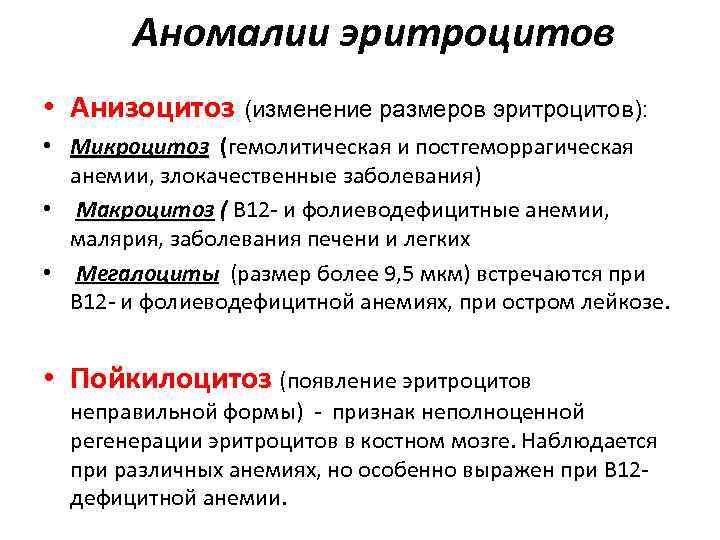 Аномалии эритроцитов

• Анизоцитоз (изменение размеров эритроцитов):

• Микроцитоз (гемолитическая и постгеморрагическая анемии, злокачественные заболевания)

• Макроцитоз ( В12- и фолиеводефицитные анемии, малярия, заболевания печени и легких

• Мегалоциты (размер более 9,5 мкм) встречаются при В12- и фолиеводефицитной анемиях, при остром лейкозе.

• Пойкилоцитоз (появление эритроцитов неправильной формы) - признак неполноценной регенерации эритроцитов в костном мозге. Наблюдается при различных анемиях, но особенно выражен при В12-дефицитной анемии.